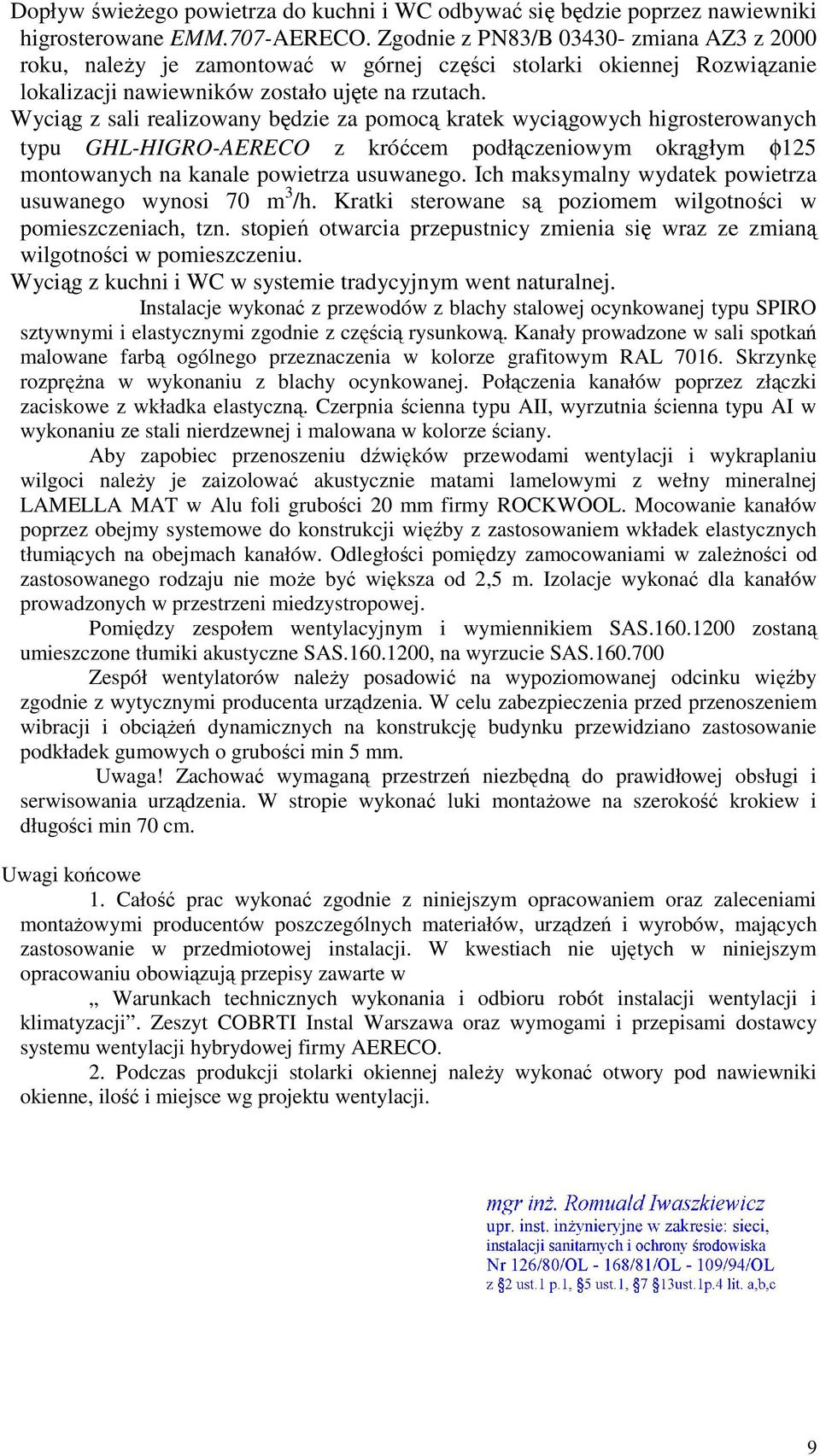 Dopływ świeżego powietrza do kuchni i WC odbywać się będzie poprzez nawiewniki higrosterowane EMM.707-AERECO. Zgodnie z PN83/B 03430- zmiana AZ3 z 2000 roku, należy je zamontować w górnej części stolarki okiennej Rozwiązanie lokalizacji nawiewników zostało ujęte na rzutach.

Wyciąg z sali realizowany będzie za pomocą kratek wyciągowych higrosterowanych typu GHL-HIGRO-AERECO z króćcem podłączeniowym okrągłym $\phi$125 montowanych na kanale powietrza usuwanego. Ich maksymalny wydatek powietrza usuwanego wynosi 70 $m^3$/h. Kratki sterowane są poziomem wilgotności w pomieszczeniach, tzn. stopień otwarcia przepustnicy zmienia się wraz ze zmianą wilgotności w pomieszczeniu.

Wyciąg z kuchni i WC w systemie tradycyjnym went naturalnej.

Instalacje wykonać z przewodów z blachy stalowej ocynkowanej typu SPIRO sztywnymi i elastycznymi zgodnie z częścią rysunkową. Kanały prowadzone w sali spotkań malowane farbą ogólnego przeznaczenia w kolorze grafitowym RAL 7016. Skrzynkę rozprężna w wykonaniu z blachy ocynkowanej. Połączenia kanałów poprzez złączki zaciskowe z wkładka elastyczną. Czerpnia ścienna typu AII, wyrzutnia ścienna typu AI w wykonaniu ze stali nierdzewnej i malowana w kolorze ściany.

Aby zapobiec przenoszeniu dźwięków przewodami wentylacji i wykraplaniu wilgoci należy je zaizolować akustycznie matami lamelowymi z wełny mineralnej LAMELLA MAT w Alu foli grubości 20 mm firmy ROCKWOOL. Mocowanie kanałów poprzez obejmy systemowe do konstrukcji więźby z zastosowaniem wkładek elastycznych tłumiących na obejmach kanałów. Odległości pomiędzy zamocowaniami w zależności od zastosowanego rodzaju nie może być większa od 2,5 m. Izolacje wykonać dla kanałów prowadzonych w przestrzeni miedzystropowej.

Pomiędzy zespołem wentylacyjnym i wymiennikiem SAS.160.1200 zostaną umieszczone tłumiki akustyczne SAS.160.1200, na wyrzucie SAS.160.700

Zespół wentylatorów należy posadowić na wypoziomowanej odcinku więźby zgodnie z wytycznymi producenta urządzenia. W celu zabezpieczenia przed przenoszeniem wibracji i obciążeń dynamicznych na konstrukcję budynku przewidziano zastosowanie podkładek gumowych o grubości min 5 mm.

Uwaga! Zachować wymaganą przestrzeń niezbędną do prawidłowej obsługi i serwisowania urządzenia. W stropie wykonać luki montażowe na szerokość krokiew i długości min 70 cm.

Uwagi końcowe

1. Całość prac wykonać zgodnie z niniejszym opracowaniem oraz zaleceniami montażowymi producentów poszczególnych materiałów, urządzeń i wyrobów, mających zastosowanie w przedmiotowej instalacji. W kwestiach nie ujętych w niniejszym opracowaniu obowiązują przepisy zawarte w

„ Warunkach technicznych wykonania i odbioru robót instalacji wentylacji i klimatyzacji”. Zeszyt COBRTI Instal Warszawa oraz wymogami i przepisami dostawcy systemu wentylacji hybrydowej firmy AERECO.

2. Podczas produkcji stolarki okiennej należy wykonać otwory pod nawiewniki okienne, ilość i miejsce wg projektu wentylacji.

mgr inż. Romuald Iwaszkiewicz
upr. inst. inżynieryjne w zakresie: sieci, instalacji sanitarnych i ochrony środowiska
Nr 126/80/OL - 168/81/OL - 109/94/OL
z §2 ust.1 p.1, §5 ust.1, §7 §13ust.1p.4 lit. a,b,c

9